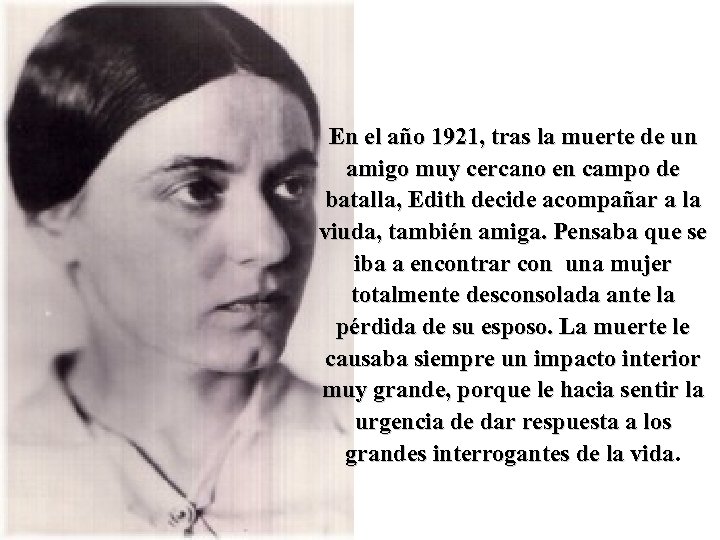 En el año 1921, tras la muerte de un amigo muy cercano en campo de batalla, Edith decide acompañar a la viuda, también amiga. Pensaba que se iba a encontrar con una mujer totalmente desconsolada ante la pérdida de su esposo. La muerte le causaba siempre un impacto interior muy grande, porque le hacia sentir la urgencia de dar respuesta a los grandes interrogantes de la vida.